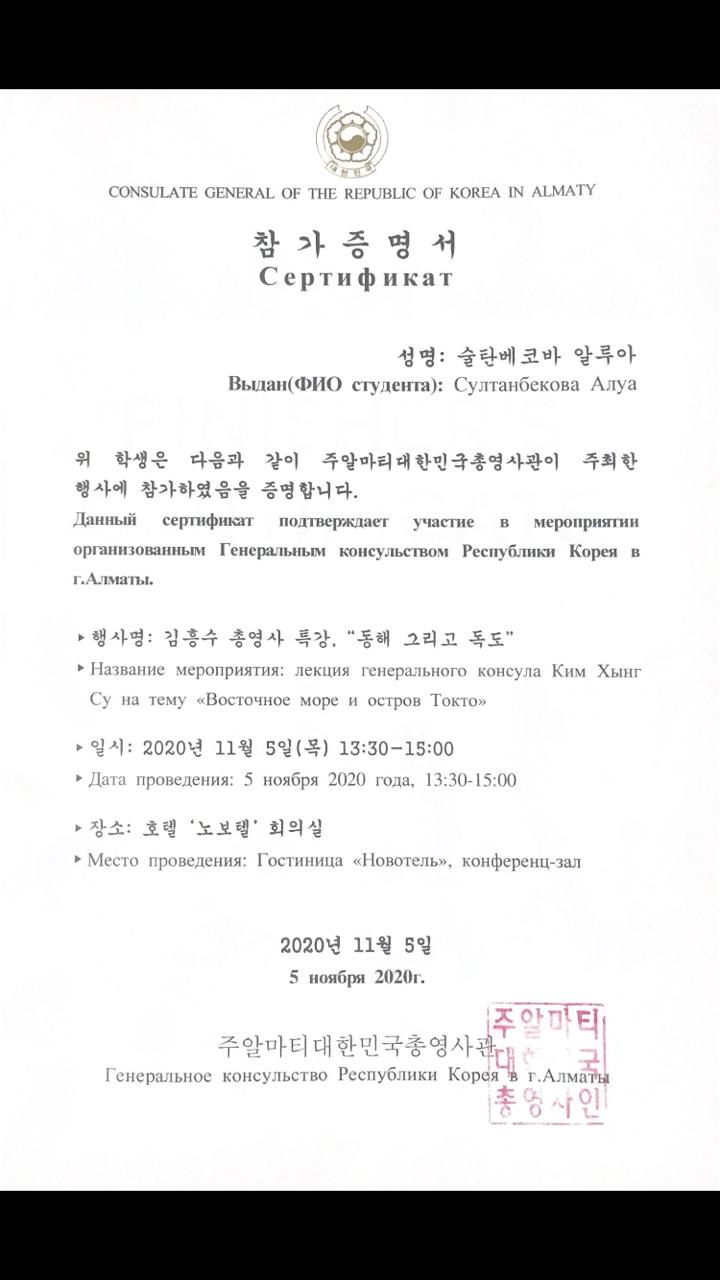 대한민국

CONSULATE GENERAL OF THE REPUBLIC OF KOREA IN ALMATY

참 가 증 명 서
Сертификат

성명: 술탄베코바 알루아
Выдан(ФИО студента): Султанбекова Алуа

위 학생은 다음과 같이 주알마티대한민국총영사관이 주최한 행사에 참가하였음을 증명합니다.

Данный сертификат подтверждает участие в мероприятии организованным Генеральным консульством Республики Корея в г.Алматы.

▸ 행사명: 김흥수 총영사 특강, "동해 그리고 독도"
▸ Название мероприятия: лекция генерального консула Ким Хынг Су на тему «Восточное море и остров Токто»

▸ 일시: 2020년 11월 5일(목) 13:30-15:00
▸ Дата проведения: 5 ноября 2020 года, 13:30-15:00

▸ 장소: 호텔 '노보텔' 회의실
▸ Место проведения: Гостиница «Новотель», конференц-зал

2020년 11월 5일
5 ноября 2020г.

주알마티대한민국총영사관
Генеральное консульство Республики Корея в г.Алматы

주알마티 대한민국 총영사인